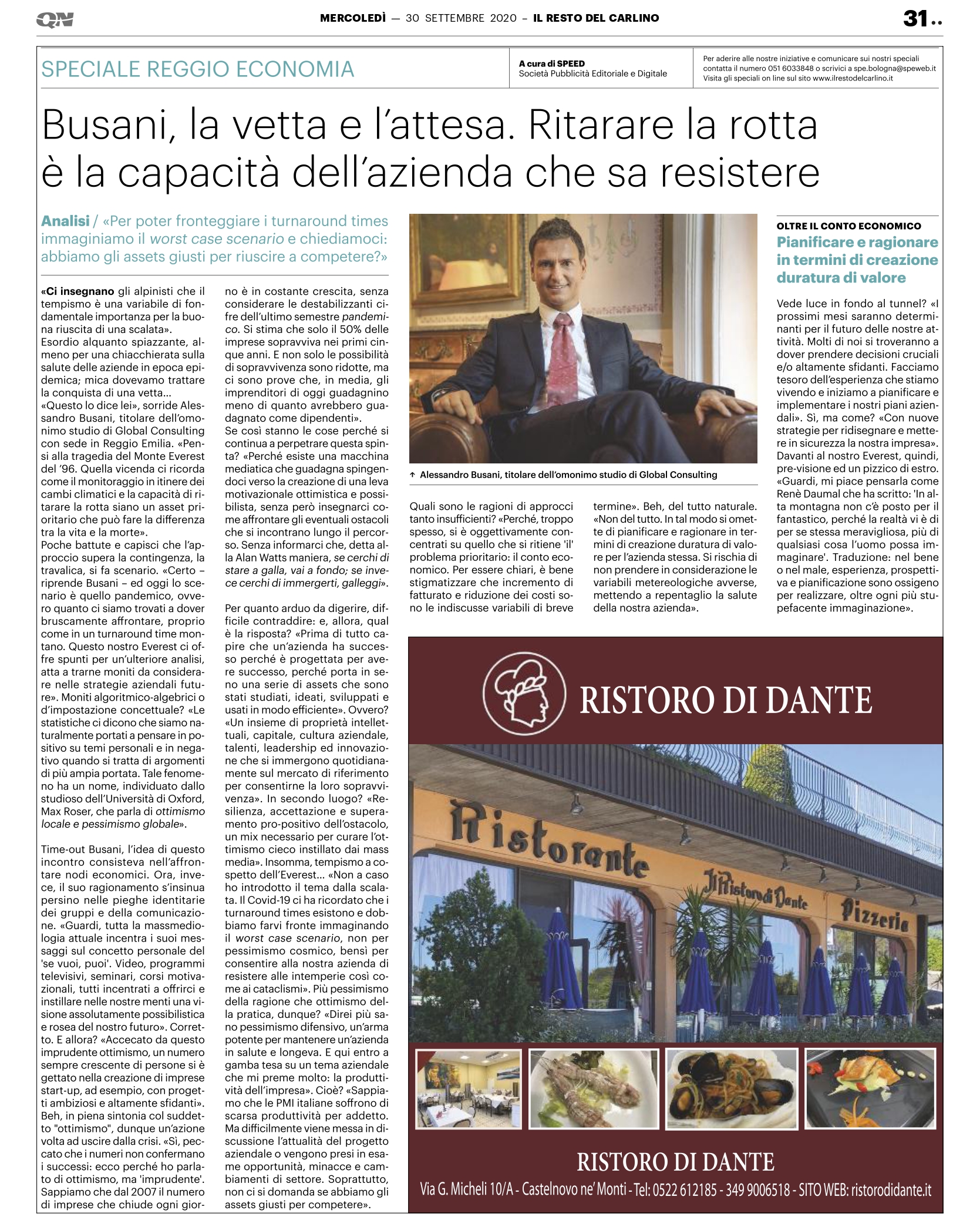 QN

MERCOLEDÌ — 30 SETTEMBRE 2020 – IL RESTO DEL CARLINO

31..

SPECIALE REGGIO ECONOMIA

A cura di SPEED
Società Pubblicità Editoriale e Digitale

Per aderire alle nostre iniziative e comunicare sui nostri speciali contatta il numero 051 6033848 o scrivici a spe.bologna@speweb.it
Visita gli speciali on line sul sito www.ilrestodelcarlino.it

Busani, la vetta e l'attesa. Ritarare la rotta è la capacità dell'azienda che sa resistere

Analisi / «Per poter fronteggiare i turnaround times immaginiamo il worst case scenario e chiediamoci: abbiamo gli assets giusti per riuscire a competere?»

«Ci insegnano gli alpinisti che il tempismo è una variabile di fondamentale importanza per la buona riuscita di una scalata».
Esordio alquanto spiazzante, almeno per una chiacchierata sulla salute delle aziende in epoca epidemica; mica dovevamo trattare la conquista di una vetta...
«Questo lo dice lei», sorride Alessandro Busani, titolare dell'omonimo studio di Global Consulting con sede in Reggio Emilia. «Pensi alla tragedia del Monte Everest del '96. Quella vicenda ci ricorda come il monitoraggio in itinere dei cambi climatici e la capacità di ritarare la rotta siano un asset prioritario che può fare la differenza tra la vita e la morte».
Poche battute e capisci che l'approccio supera la contingenza, la travalica, si fa scenario. «Certo – riprende Busani – ed oggi lo scenario è quello pandemico, ovvero quanto ci siamo trovati a dover bruscamente affrontare, proprio come in un turnaround time montano. Questo nostro Everest ci offre spunti per un'ulteriore analisi, atta a trarne moniti da considerare nelle strategie aziendali future». Moniti algoritmico-algebrici o d'impostazione concettuale? «Le statistiche ci dicono che siamo naturalmente portati a pensare in positivo su temi personali e in negativo quando si tratta di argomenti di più ampia portata. Tale fenomeno ha un nome, individuato dallo studioso dell'Università di Oxford, Max Roser, che parla di ottimismo locale e pessimismo globale».

Time-out Busani, l'idea di questo incontro consisteva nell'affrontare nodi economici. Ora, invece, il suo ragionamento s'insinua persino nelle pieghe identitarie dei gruppi e della comunicazione. «Guardi, tutta la massmediologia attuale incentra i suoi messaggi sul concetto personale del 'se vuoi, puoi'. Video, programmi televisivi, seminari, corsi motivazionali, tutti incentrati a offrirci e instillare nelle nostre menti una visione assolutamente possibilistica e rosea del nostro futuro». Corretto. E allora? «Accecato da questo imprudente ottimismo, un numero sempre crescente di persone si è gettato nella creazione di imprese start-up, ad esempio, con progetti ambiziosi e altamente sfidanti». Beh, in piena sintonia col suddetto "ottimismo", dunque un'azione volta ad uscire dalla crisi. «Sì, peccato che i numeri non confermano i successi: ecco perché ho parlato di ottimismo, ma 'imprudente'. Sappiamo che dal 2007 il numero di imprese che chiude ogni giorno è in costante crescita, senza considerare le destabilizzanti cifre dell'ultimo semestre pandemico. Si stima che solo il 50% delle imprese sopravviva nei primi cinque anni. E non solo le possibilità di sopravvivenza sono ridotte, ma ci sono prove che, in media, gli imprenditori di oggi guadagnino meno di quanto avrebbero guadagnato come dipendenti».
Se così stanno le cose perché si continua a perpetrare questa spinta? «Perché esiste una macchina mediatica che guadagna spingendoci verso la creazione di una leva motivazionale ottimistica e possibilista, senza però insegnarci come affrontare gli eventuali ostacoli che si incontrano lungo il percorso. Senza informarci che, detta alla Alan Watts maniera, se cerchi di stare a galla, vai a fondo; se invece cerchi di immergerti, galleggi».

Per quanto arduo da digerire, difficile contraddire: e, allora, qual è la risposta? «Prima di tutto capire che un'azienda ha successo perché è progettata per avere successo, perché porta in seno una serie di assets che sono stati studiati, ideati, sviluppati e usati in modo efficiente». Ovvero? «Un insieme di proprietà intellettuali, capitale, cultura aziendale, talenti, leadership ed innovazione che si immergono quotidianamente sul mercato di riferimento per consentirne la loro sopravvivenza». In secondo luogo? «Resilienza, accettazione e superamento pro-positivo dell'ostacolo, un mix necessario per curare l'ottimismo cieco instillato dai mass media». Insomma, tempismo a cospetto dell'Everest... «Non a caso ho introdotto il tema dalla scalata. Il Covid-19 ci ha ricordato che i turnaround times esistono e dobbiamo farvi fronte immaginando il worst case scenario, non per pessimismo cosmico, bensì per consentire alla nostra azienda di resistere alle intemperie così come ai cataclismi». Più pessimismo della ragione che ottimismo della pratica, dunque? «Direi più sano pessimismo difensivo, un'arma potente per mantenere un'azienda in salute e longeva. E qui entro a gamba tesa su un tema aziendale che mi preme molto: la produttività dell'impresa». Cioè? «Sappiamo che le PMI italiane soffrono di scarsa produttività per addetto. Ma difficilmente viene messa in discussione l'attualità del progetto aziendale o vengono presi in esame opportunità, minacce e cambiamenti di settore. Soprattutto, non ci si domanda se abbiamo gli assets giusti per competere».

↑ Alessandro Busani, titolare dell'omonimo studio di Global Consulting

Quali sono le ragioni di approcci tanto insufficienti? «Perché, troppo spesso, si è oggettivamente concentrati su quello che si ritiene 'il' problema prioritario: il conto economico. Per essere chiari, è bene stigmatizzare che incremento di fatturato e riduzione dei costi sono le indiscusse variabili di breve termine». Beh, del tutto naturale. «Non del tutto. In tal modo si omette di pianificare e ragionare in termini di creazione duratura di valore per l'azienda stessa. Si rischia di non prendere in considerazione le variabili metereologiche avverse, mettendo a repentaglio la salute della nostra azienda».

OLTRE IL CONTO ECONOMICO
Pianificare e ragionare in termini di creazione duratura di valore

Vede luce in fondo al tunnel? «I prossimi mesi saranno determinanti per il futuro delle nostre attività. Molti di noi si troveranno a dover prendere decisioni cruciali e/o altamente sfidanti. Facciamo tesoro dell'esperienza che stiamo vivendo e iniziamo a pianificare e implementare i nostri piani aziendali». Sì, ma come? «Con nuove strategie per ridisegnare e mettere in sicurezza la nostra impresa». Davanti al nostro Everest, quindi, pre-visione ed un pizzico di estro. «Guardi, mi piace pensarla come Renè Daumal che ha scritto: 'In alta montagna non c'è posto per il fantastico, perché la realtà vi è di per se stessa meravigliosa, più di qualsiasi cosa l'uomo possa immaginare'. Traduzione: nel bene o nel male, esperienza, prospettiva e pianificazione sono ossigeno per realizzare, oltre ogni più stupefacente immaginazione».

RISTORO DI DANTE

Ristorante
Il Ristoro di Dante
Pizzeria

RISTORO DI DANTE
Via G. Micheli 10/A - Castelnovo ne' Monti - Tel: 0522 612185 - 349 9006518 - SITO WEB: ristorodidante.it